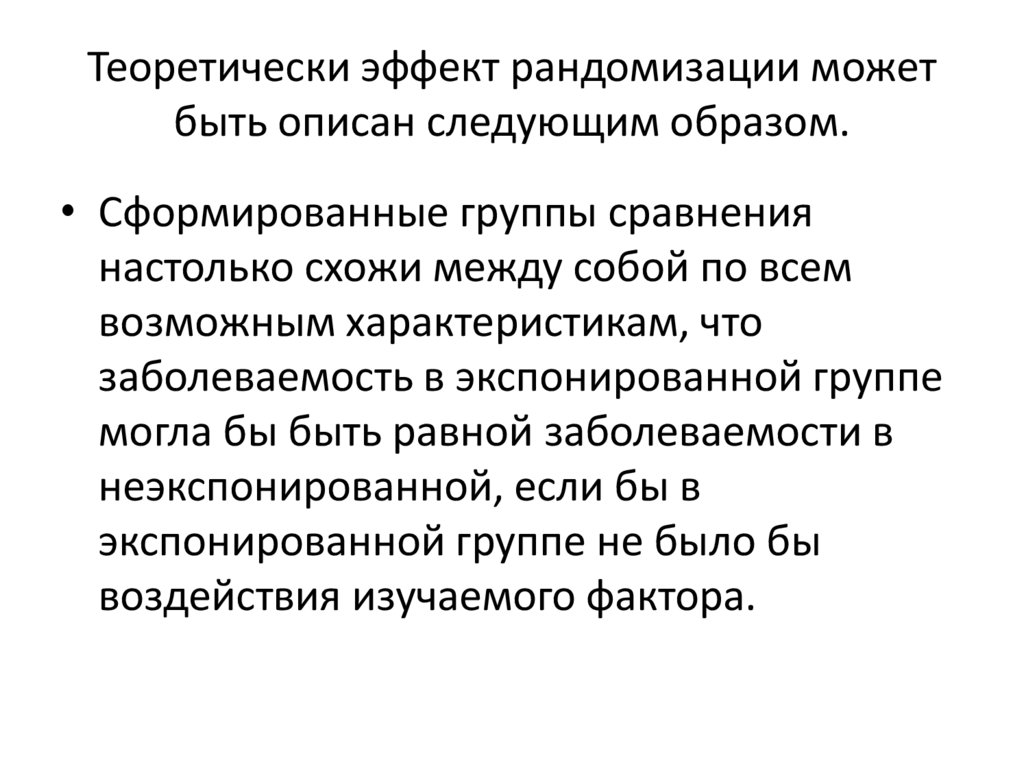 Теоретически эффект рандомизации может быть описан следующим образом.

• Сформированные группы сравнения настолько схожи между собой по всем возможным характеристикам, что заболеваемость в экспонированной группе могла бы быть равной заболеваемости в неэкспонированной, если бы в экспонированной группе не было бы воздействия изучаемого фактора.